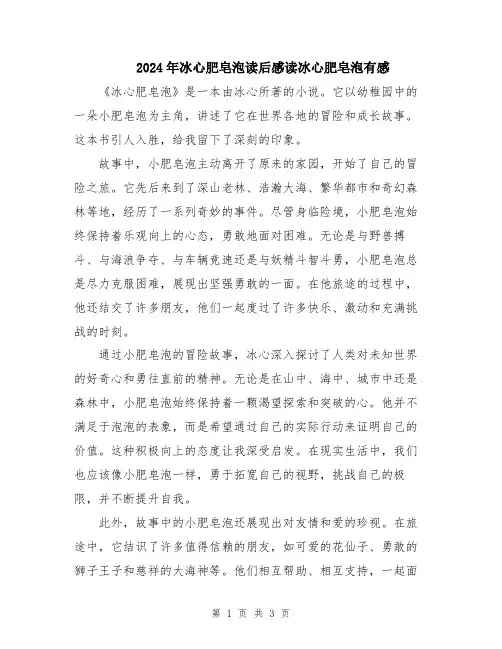 2024年冰心肥皂泡读后感读冰心肥皂泡有感

《冰心肥皂泡》是一本由冰心所著的小说。它以幼稚园中的一朵小肥皂泡为主角，讲述了它在世界各地的冒险和成长故事。这本书引人入胜，给我留下了深刻的印象。

故事中，小肥皂泡主动离开了原来的家园，开始了自己的冒险之旅。它先后来到了深山老林、浩瀚大海、繁华都市和奇幻森林等地，经历了一系列奇妙的事件。尽管身临险境，小肥皂泡始终保持着乐观向上的心态，勇敢地面对困难。无论是与野兽搏斗、与海浪争夺、与车辆竞速还是与妖精斗智斗勇，小肥皂泡总是尽力克服困难，展现出坚强勇敢的一面。在他旅途的过程中，他还结交了许多朋友，他们一起度过了许多快乐、激动和充满挑战的时刻。

通过小肥皂泡的冒险故事，冰心深入探讨了人类对未知世界的好奇心和勇往直前的精神。无论是在山中、海中、城市中还是森林中，小肥皂泡始终保持着一颗渴望探索和突破的心。他并不满足于泡泡的表象，而是希望通过自己的实际行动来证明自己的价值。这种积极向上的态度让我深受启发。在现实生活中，我们也应该像小肥皂泡一样，勇于拓宽自己的视野，挑战自己的极限，并不断提升自我。

此外，故事中的小肥皂泡还展现出对友情和爱的珍视。在旅途中，它结识了许多值得信赖的朋友，如可爱的花仙子、勇敢的狮子王子和慈祥的大海神等。他们相互帮助、相互支持，一起面

第 1 页 共 3 页